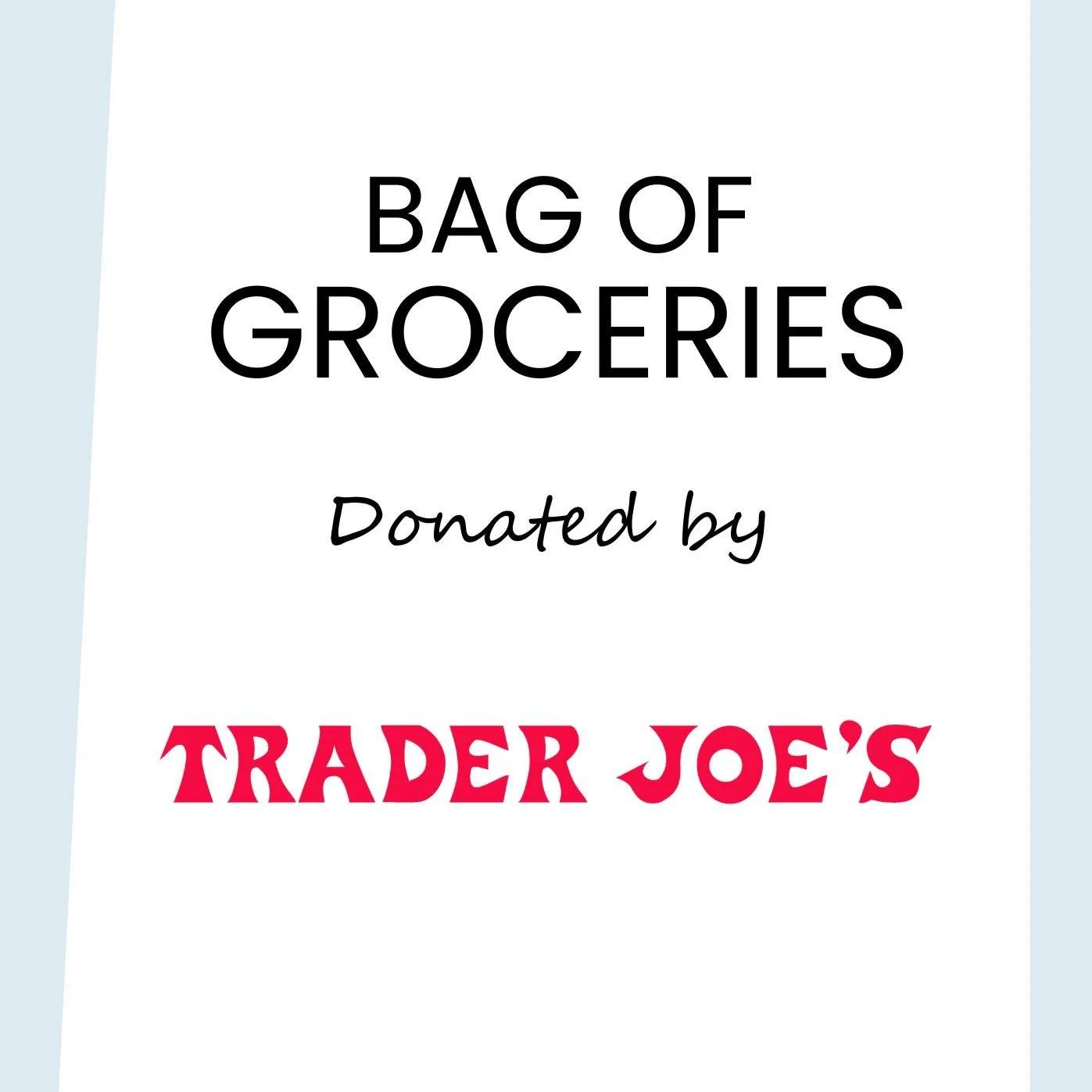 BAG OF
GROCERIES

Donated by

TRADER JOE'S